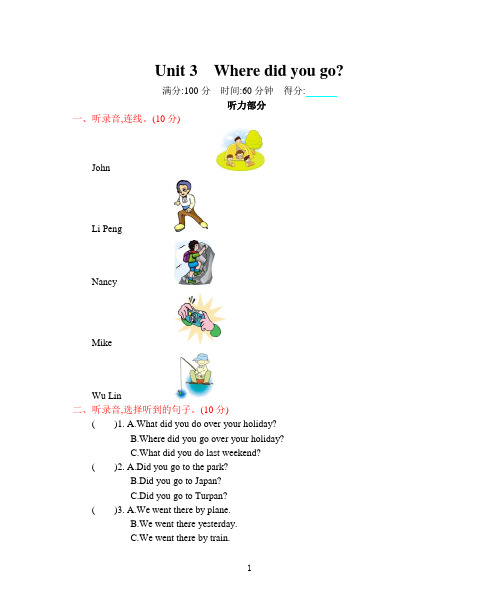 Unit 3 Where did you go?

满分:100 分 时间:60 分钟 得分:______

听力部分

一、听录音,连线。(10 分)

John

Li Peng

Nancy

Mike

Wu Lin

二、听录音,选择听到的句子。(10 分)

( )1. A.What did you do over your holiday?
B.Where did you go over your holiday?
C.What did you do last weekend?

( )2. A.Did you go to the park?
B.Did you go to Japan?
C.Did you go to Turpan?

( )3. A.We went there by plane.
B.We went there yesterday.
C.We went there by train.

1